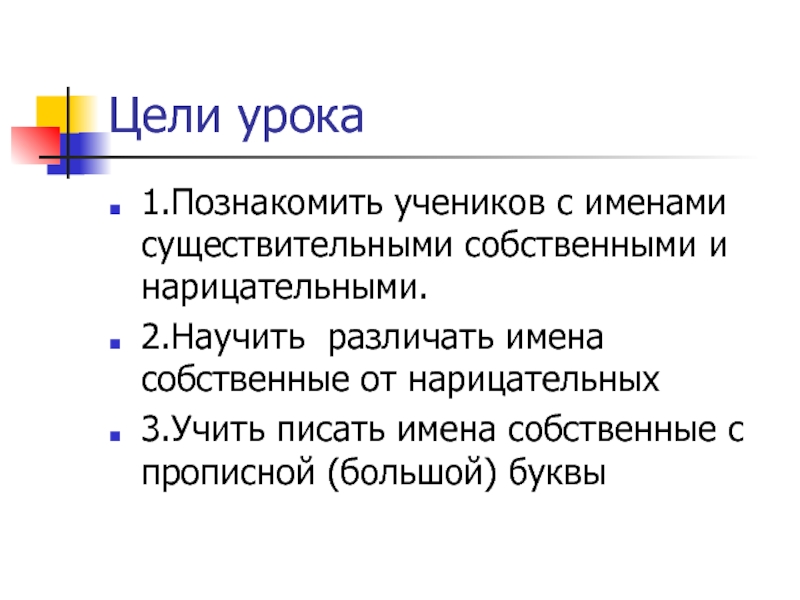 Цели урока

1.Познакомить учеников с именами существительными собственными и нарицательными.

2.Научить различать имена собственные от нарицательных

3.Учить писать имена собственные с прописной (большой) буквы